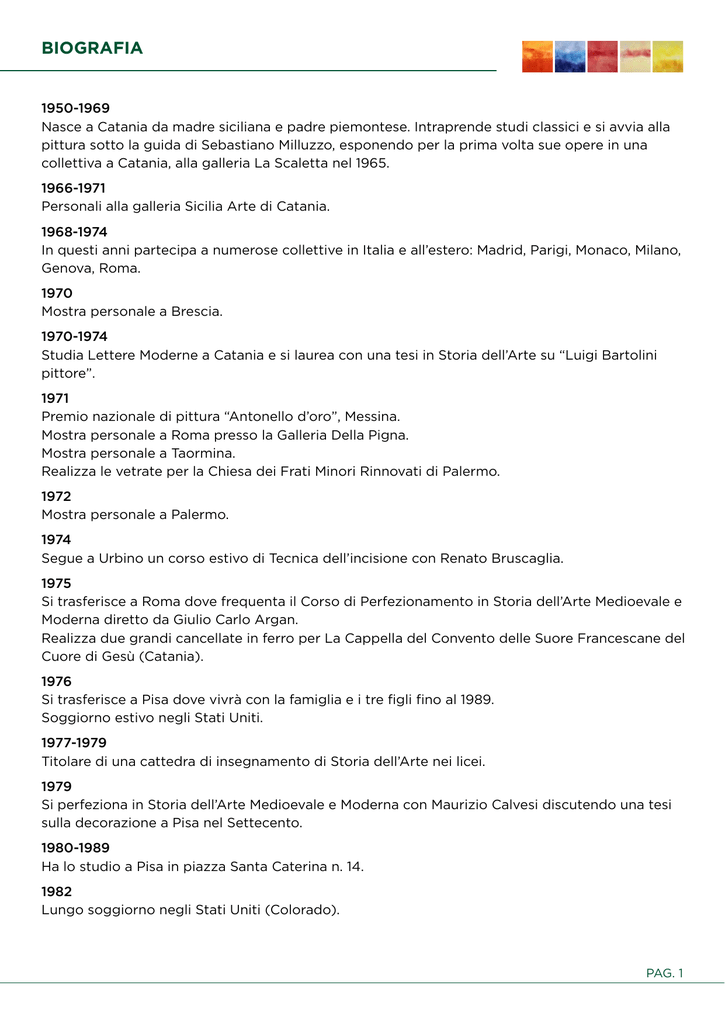 BIOGRAFIA

1950-1969
Nasce a Catania da madre siciliana e padre piemontese. Intraprende studi classici e si avvia alla pittura sotto la guida di Sebastiano Milluzzo, esponendo per la prima volta sue opere in una collettiva a Catania, alla galleria La Scaletta nel 1965.

1966-1971
Personali alla galleria Sicilia Arte di Catania.

1968-1974
In questi anni partecipa a numerose collettive in Italia e all'estero: Madrid, Parigi, Monaco, Milano, Genova, Roma.

1970
Mostra personale a Brescia.

1970-1974
Studia Lettere Moderne a Catania e si laurea con una tesi in Storia dell'Arte su "Luigi Bartolini pittore".

1971
Premio nazionale di pittura "Antonello d'oro", Messina.
Mostra personale a Roma presso la Galleria Della Pigna.
Mostra personale a Taormina.
Realizza le vetrate per la Chiesa dei Frati Minori Rinnovati di Palermo.

1972
Mostra personale a Palermo.

1974
Segue a Urbino un corso estivo di Tecnica dell'incisione con Renato Bruscaglia.

1975
Si trasferisce a Roma dove frequenta il Corso di Perfezionamento in Storia dell'Arte Medioevale e Moderna diretto da Giulio Carlo Argan.
Realizza due grandi cancellate in ferro per La Cappella del Convento delle Suore Francescane del Cuore di Gesù (Catania).

1976
Si trasferisce a Pisa dove vivrà con la famiglia e i tre figli fino al 1989.
Soggiorno estivo negli Stati Uniti.

1977-1979
Titolare di una cattedra di insegnamento di Storia dell'Arte nei licei.

1979
Si perfeziona in Storia dell'Arte Medioevale e Moderna con Maurizio Calvesi discutendo una tesi sulla decorazione a Pisa nel Settecento.

1980-1989
Ha lo studio a Pisa in piazza Santa Caterina n. 14.

1982
Lungo soggiorno negli Stati Uniti (Colorado).

PAG. 1